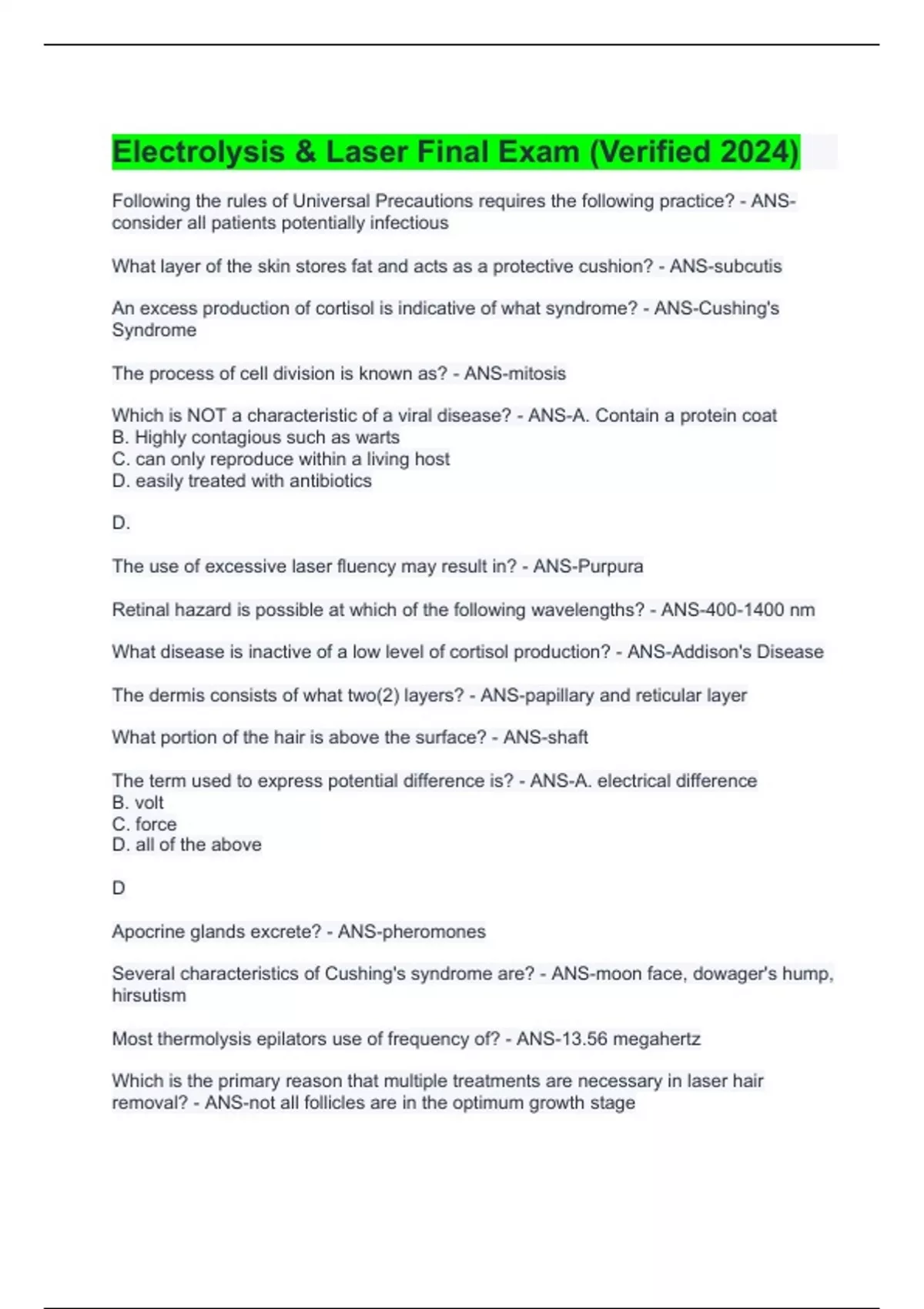 Electrolysis & Laser Final Exam (Verified 2024)

Following the rules of Universal Precautions requires the following practice? - ANS-consider all patients potentially infectious

What layer of the skin stores fat and acts as a protective cushion? - ANS-subcutis

An excess production of cortisol is indicative of what syndrome? - ANS-Cushing's Syndrome

The process of cell division is known as? - ANS-mitosis

Which is NOT a characteristic of a viral disease? - ANS-A. Contain a protein coat
B. Highly contagious such as warts
C. can only reproduce within a living host
D. easily treated with antibiotics

D.

The use of excessive laser fluency may result in? - ANS-Purpura

Retinal hazard is possible at which of the following wavelengths? - ANS-400-1400 nm

What disease is inactive of a low level of cortisol production? - ANS-Addison's Disease

The dermis consists of what two(2) layers? - ANS-papillary and reticular layer

What portion of the hair is above the surface? - ANS-shaft

The term used to express potential difference is? - ANS-A. electrical difference
B. volt
C. force
D. all of the above

D

Apocrine glands excrete? - ANS-pheromones

Several characteristics of Cushing's syndrome are? - ANS-moon face, dowager's hump, hirsutism

Most thermolysis epilators use of frequency of? - ANS-13.56 megahertz

Which is the primary reason that multiple treatments are necessary in laser hair removal? - ANS-not all follicles are in the optimum growth stage